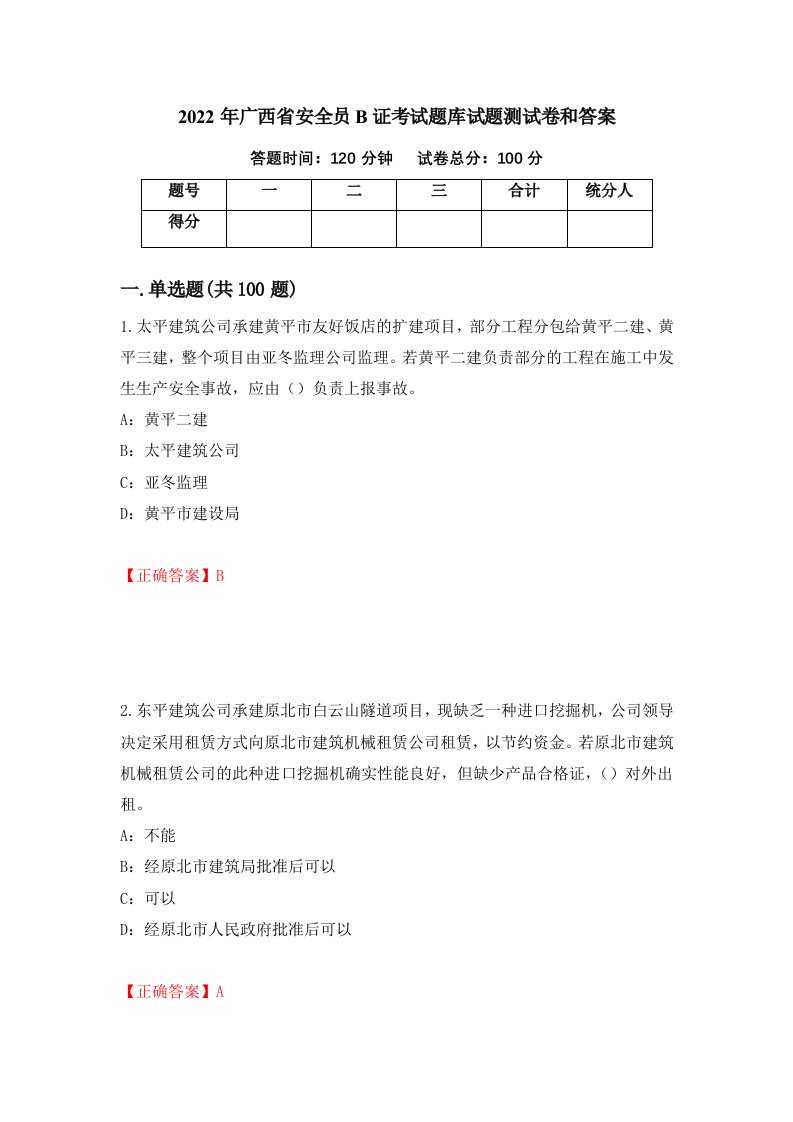 2022 年广西省安全员 B 证考试题库试题测试卷和答案

答题时间：120 分钟　　试卷总分：100 分

| 题号 | 一 | 二 | 三 | 合计 | 统分人 |
|---|---|---|---|---|---|
| 得分 | | | | | |

一.单选题(共 100 题)

1.太平建筑公司承建黄平市友好饭店的扩建项目，部分工程分包给黄平二建、黄平三建，整个项目由亚冬监理公司监理。若黄平二建负责部分的工程在施工中发生生产安全事故，应由（）负责上报事故。

A：黄平二建

B：太平建筑公司

C：亚冬监理

D：黄平市建设局

【正确答案】B

2.东平建筑公司承建原北市白云山隧道项目，现缺乏一种进口挖掘机，公司领导决定采用租赁方式向原北市建筑机械租赁公司租赁，以节约资金。若原北市建筑机械租赁公司的此种进口挖掘机确实性能良好，但缺少产品合格证，（）对外出租。

A：不能

B：经原北市建筑局批准后可以

C：可以

D：经原北市人民政府批准后可以

【正确答案】A